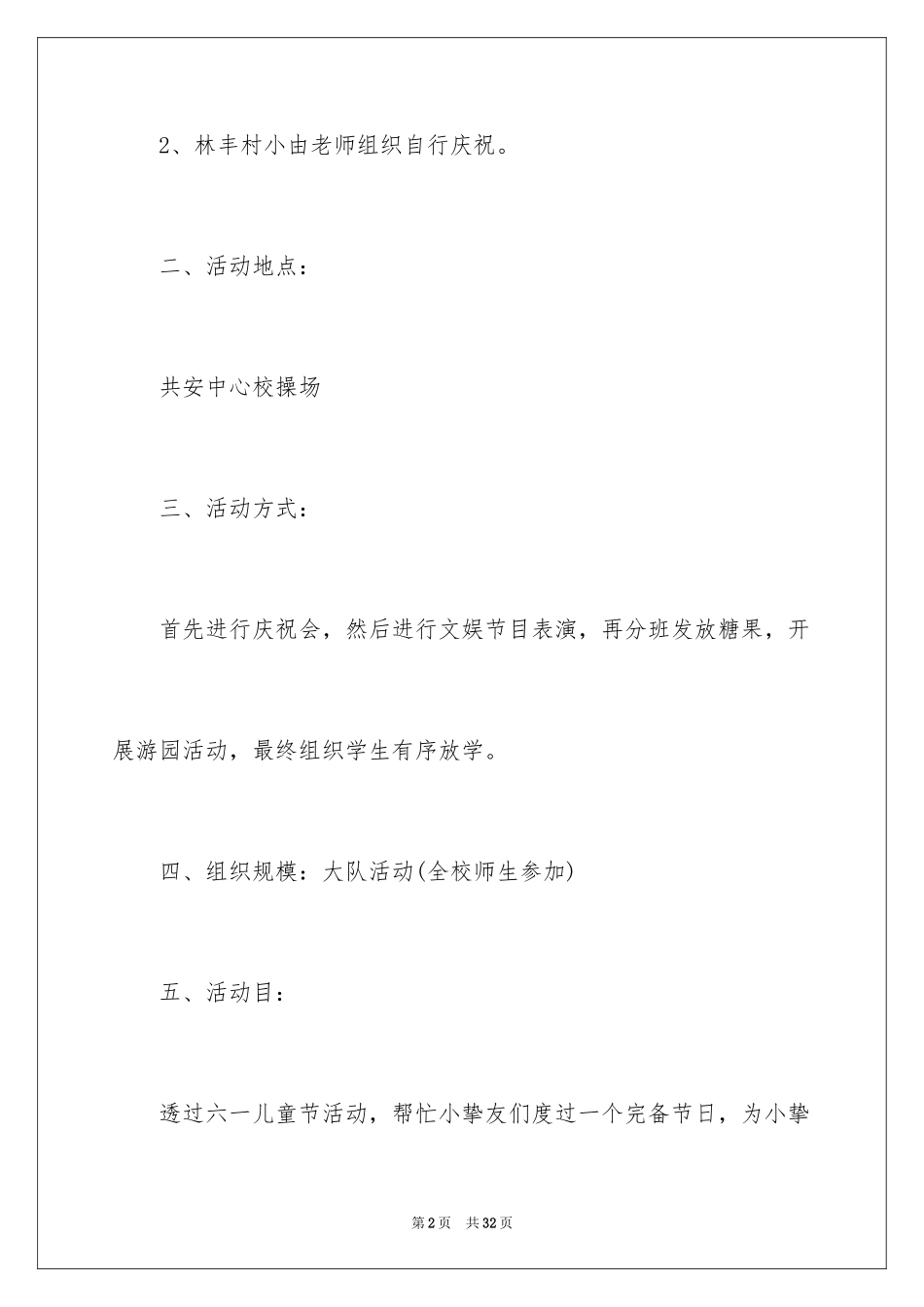 2、林丰村小由老师组织自行庆祝。

二、活动地点：

共安中心校操场

三、活动方式：

首先进行庆祝会，然后进行文娱节目表演，再分班发放糖果，开展游园活动，最终组织学生有序放学。

四、组织规模：大队活动(全校师生参加)

五、活动目：

透过六一儿童节活动，帮忙小挚友们度过一个完备节日，为小挚

第2页 共32页